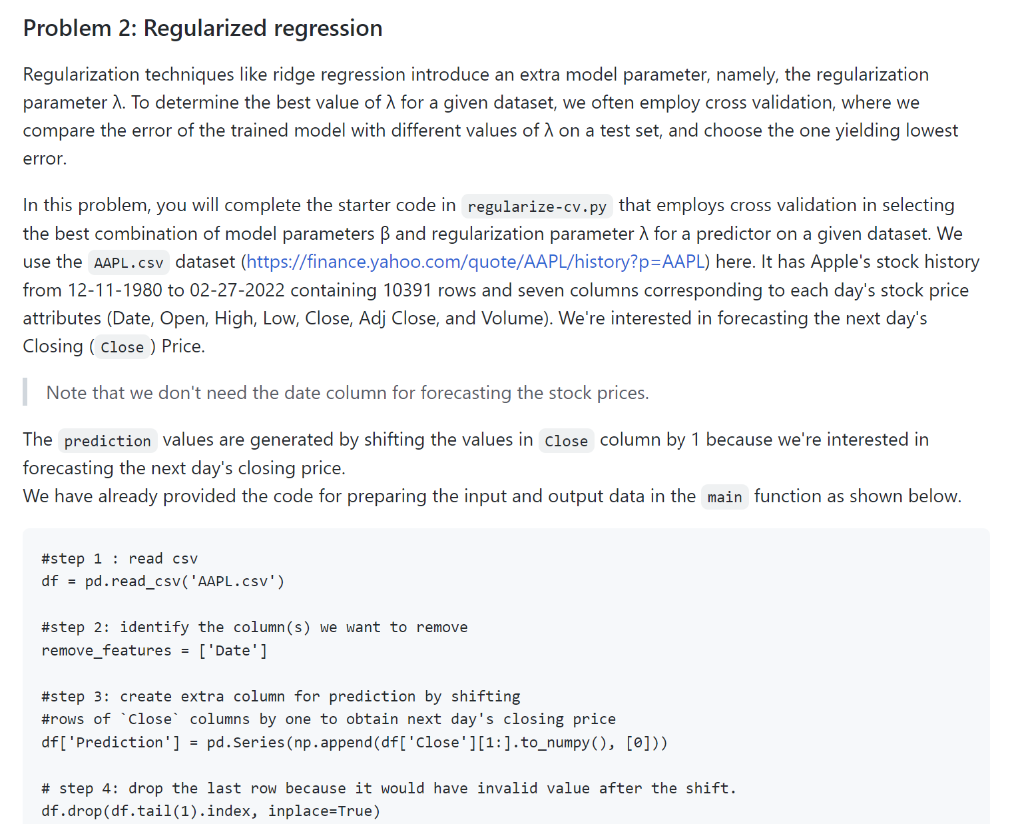 Problem 2: Regularized regression

Regularization techniques like ridge regression introduce an extra model parameter, namely, the regularization parameter λ. To determine the best value of λ for a given dataset, we often employ cross validation, where we compare the error of the trained model with different values of λ on a test set, and choose the one yielding lowest error.

In this problem, you will complete the starter code in regularize-cv.py that employs cross validation in selecting the best combination of model parameters β and regularization parameter λ for a predictor on a given dataset. We use the AAPL.csv dataset (https://finance.yahoo.com/quote/AAPL/history?p=AAPL) here. It has Apple's stock history from 12-11-1980 to 02-27-2022 containing 10391 rows and seven columns corresponding to each day's stock price attributes (Date, Open, High, Low, Close, Adj Close, and Volume). We're interested in forecasting the next day's Closing ( Close ) Price.

Note that we don't need the date column for forecasting the stock prices.

The prediction values are generated by shifting the values in Close column by 1 because we're interested in forecasting the next day's closing price.
We have already provided the code for preparing the input and output data in the main function as shown below.

#step 1 : read csv
df = pd.read_csv('AAPL.csv')

#step 2: identify the column(s) we want to remove
remove_features = ['Date']

#step 3: create extra column for prediction by shifting
#rows of `Close` columns by one to obtain next day's closing price
df['Prediction'] = pd.Series(np.append(df['Close'][1:].to_numpy(), [0]))

# step 4: drop the last row because it would have invalid value after the shift.
df.drop(df.tail(1).index, inplace=True)